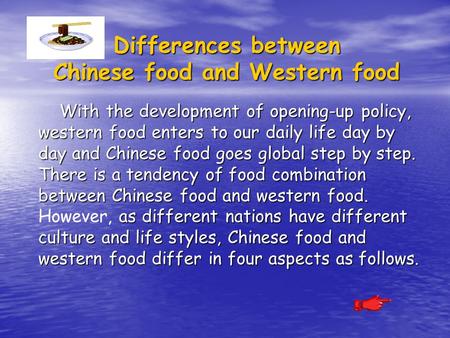 Differences between Chinese food and Western food

With the development of opening-up policy, western food enters to our daily life day by day and Chinese food goes global step by step. There is a tendency of food combination between Chinese food and western food. However, as different nations have different culture and life styles, Chinese food and western food differ in four aspects as follows.